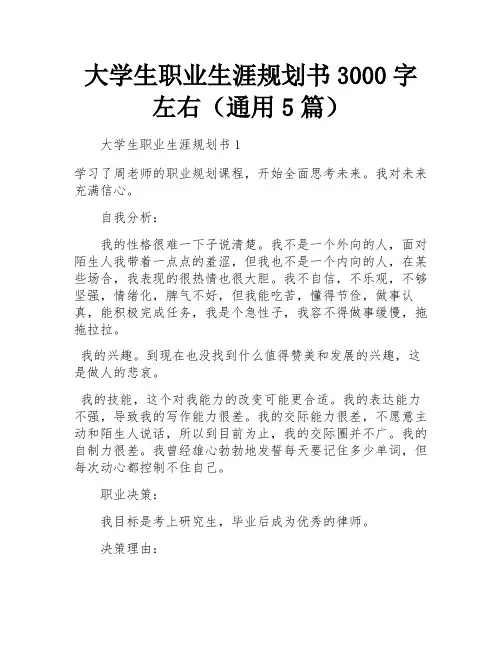 大学生职业生涯规划书 3000 字左右（通用 5 篇）

大学生职业生涯规划书 1

学习了周老师的职业规划课程，开始全面思考未来。我对未来充满信心。

自我分析：

我的性格很难一下子说清楚。我不是一个外向的人，面对陌生人我带着一点点的羞涩，但我也不是一个内向的人，在某些场合，我表现的很热情也很大胆。我不自信，不乐观，不够坚强，情绪化，脾气不好，但我能吃苦，懂得节俭，做事认真，能积极完成任务，我是个急性子，我容不得做事缓慢，拖拖拉拉。

我的兴趣。到现在也没找到什么值得赞美和发展的兴趣，这是做人的悲哀。

我的技能，这个对我能力的改变可能更合适。我的表达能力不强，导致我的写作能力很差。我的交际能力很差，不愿意主动和陌生人说话，所以到目前为止，我的交际圈并不广。我的自制力很差。我曾经雄心勃勃地发誓每天要记住多少单词，但每次动心都控制不住自己。

职业决策：

我目标是考上研究生，毕业后成为优秀的律师。

决策理由：